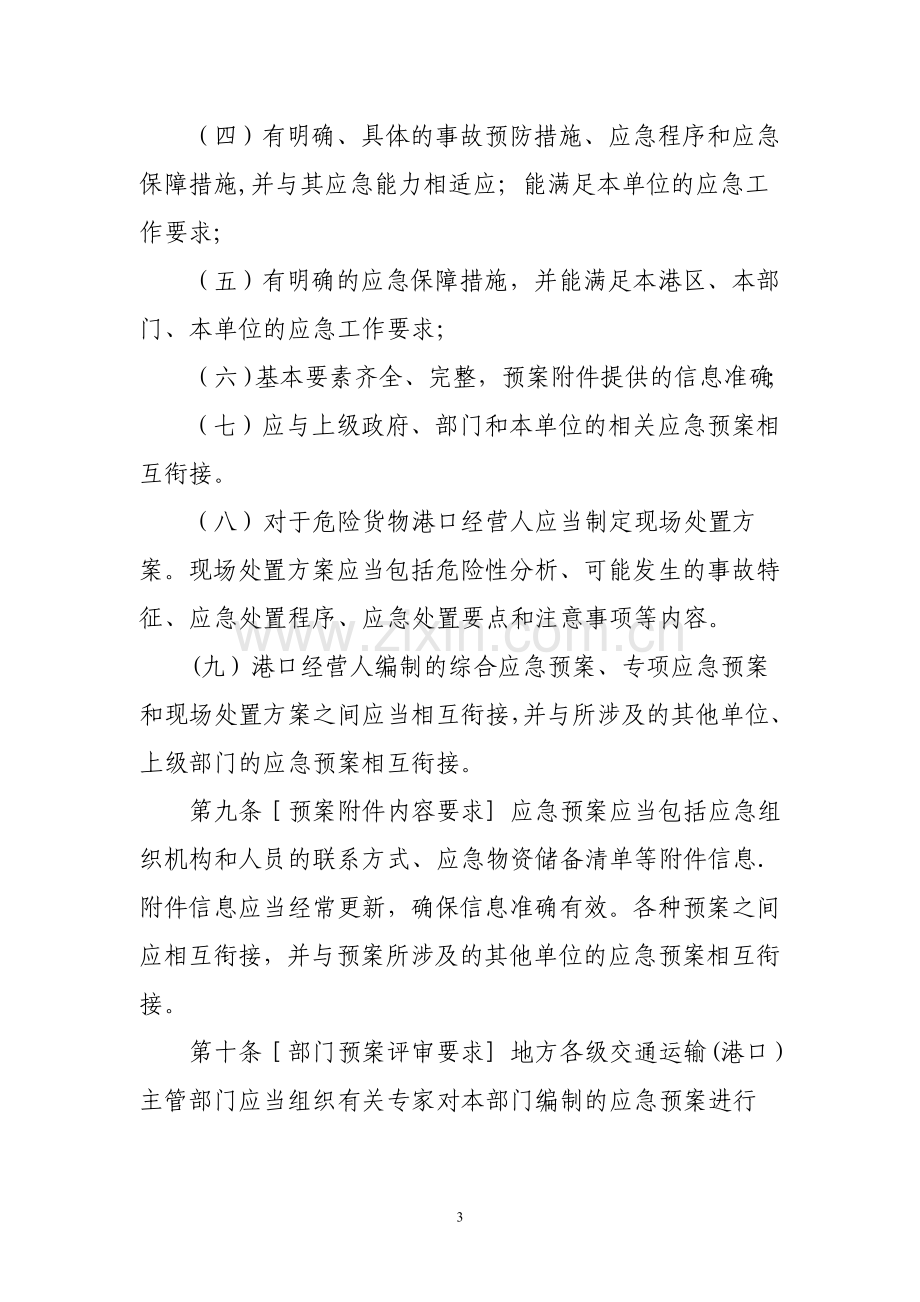 （四）有明确、具体的事故预防措施、应急程序和应急保障措施,并与其应急能力相适应；能满足本单位的应急工作要求;

（五）有明确的应急保障措施，并能满足本港区、本部门、本单位的应急工作要求；

（六）基本要素齐全、完整，预案附件提供的信息准确;

（七）应与上级政府、部门和本单位的相关应急预案相互衔接。

（八）对于危险货物港口经营人应当制定现场处置方案。现场处置方案应当包括危险性分析、可能发生的事故特征、应急处置程序、应急处置要点和注意事项等内容。

(九）港口经营人编制的综合应急预案、专项应急预案和现场处置方案之间应当相互衔接,并与所涉及的其他单位、上级部门的应急预案相互衔接。

第九条［预案附件内容要求］应急预案应当包括应急组织机构和人员的联系方式、应急物资储备清单等附件信息.附件信息应当经常更新，确保信息准确有效。各种预案之间应相互衔接，并与预案所涉及的其他单位的应急预案相互衔接。

第十条［部门预案评审要求］地方各级交通运输(港口）主管部门应当组织有关专家对本部门编制的应急预案进行

3

www.zixin.com.cn